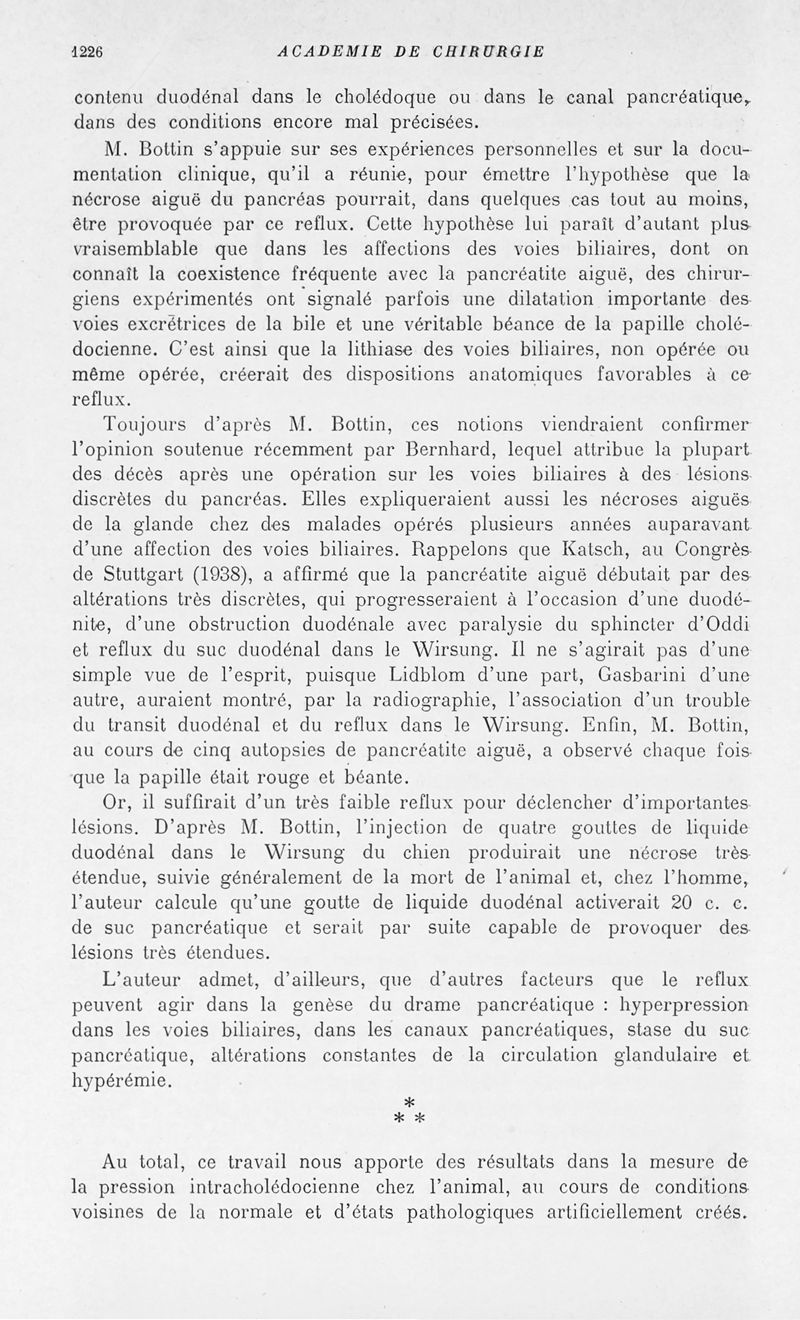 1226 ACADEMIE DE CHIRURGIE

contenu duodénal dans le cholédoque ou dans le canal pancréatique, dans des conditions encore mal précisées.

M. Bottin s'appuie sur ses expériences personnelles et sur la documentation clinique, qu'il a réunie, pour émettre l'hypothèse que la nécrose aiguë du pancréas pourrait, dans quelques cas tout au moins, être provoquée par ce reflux. Cette hypothèse lui paraît d'autant plus vraisemblable que dans les affections des voies biliaires, dont on connaît la coexistence fréquente avec la pancréatite aiguë, des chirurgiens expérimentés ont signalé parfois une dilatation importante des voies excrétrices de la bile et une véritable béance de la papille cholédocienne. C'est ainsi que la lithiase des voies biliaires, non opérée ou même opérée, créerait des dispositions anatomiques favorables à ce reflux.

Toujours d'après M. Bottin, ces notions viendraient confirmer l'opinion soutenue récemment par Bernhard, lequel attribue la plupart des décès après une opération sur les voies biliaires à des lésions discrètes du pancréas. Elles expliqueraient aussi les nécroses aiguës de la glande chez des malades opérés plusieurs années auparavant d'une affection des voies biliaires. Rappelons que Katsch, au Congrès de Stuttgart (1938), a affirmé que la pancréatite aiguë débutait par des altérations très discrètes, qui progresseraient à l'occasion d'une duodénite, d'une obstruction duodénale avec paralysie du sphincter d'Oddi et reflux du suc duodénal dans le Wirsung. Il ne s'agirait pas d'une simple vue de l'esprit, puisque Lidblom d'une part, Gasbarini d'une autre, auraient montré, par la radiographie, l'association d'un trouble du transit duodénal et du reflux dans le Wirsung. Enfin, M. Bottin, au cours de cinq autopsies de pancréatite aiguë, a observé chaque fois que la papille était rouge et béante.

Or, il suffirait d'un très faible reflux pour déclencher d'importantes lésions. D'après M. Bottin, l'injection de quatre gouttes de liquide duodénal dans le Wirsung du chien produirait une nécrose très étendue, suivie généralement de la mort de l'animal et, chez l'homme, l'auteur calcule qu'une goutte de liquide duodénal activerait 20 c. c. de suc pancréatique et serait par suite capable de provoquer des lésions très étendues.

L'auteur admet, d'ailleurs, que d'autres facteurs que le reflux peuvent agir dans la genèse du drame pancréatique : hyperpression dans les voies biliaires, dans les canaux pancréatiques, stase du suc pancréatique, altérations constantes de la circulation glandulaire et hypérémie.

* * *

Au total, ce travail nous apporte des résultats dans la mesure de la pression intracholédocienne chez l'animal, au cours de conditions voisines de la normale et d'états pathologiques artificiellement créés.